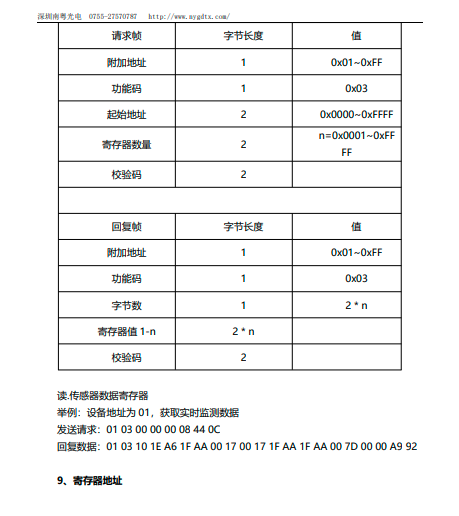 深圳南粤光电 0755-27570787 http://www.nygdtx.com/

| 请求帧 | 字节长度 | 值 |
|---|---|---|
| 附加地址 | 1 | 0x01~0xFF |
| 功能码 | 1 | 0x03 |
| 起始地址 | 2 | 0x0000~0xFFFF |
| 寄存器数量 | 2 | n=0x0001~0xFFFF |
| 校验码 | 2 | |
| | | |
| 回复帧 | 字节长度 | 值 |
| 附加地址 | 1 | 0x01~0xFF |
| 功能码 | 1 | 0x03 |
| 字节数 | 1 | 2 * n |
| 寄存器值 1-n | 2 * n | |
| 校验码 | 2 | |

读.传感器数据寄存器
举例：设备地址为 01，获取实时监测数据
发送请求：01 03 00 00 00 08 44 0C
回复数据：01 03 10 1E A6 1F AA 00 17 00 17 1F AA 1F AA 00 7D 00 00 A9 92

9、寄存器地址